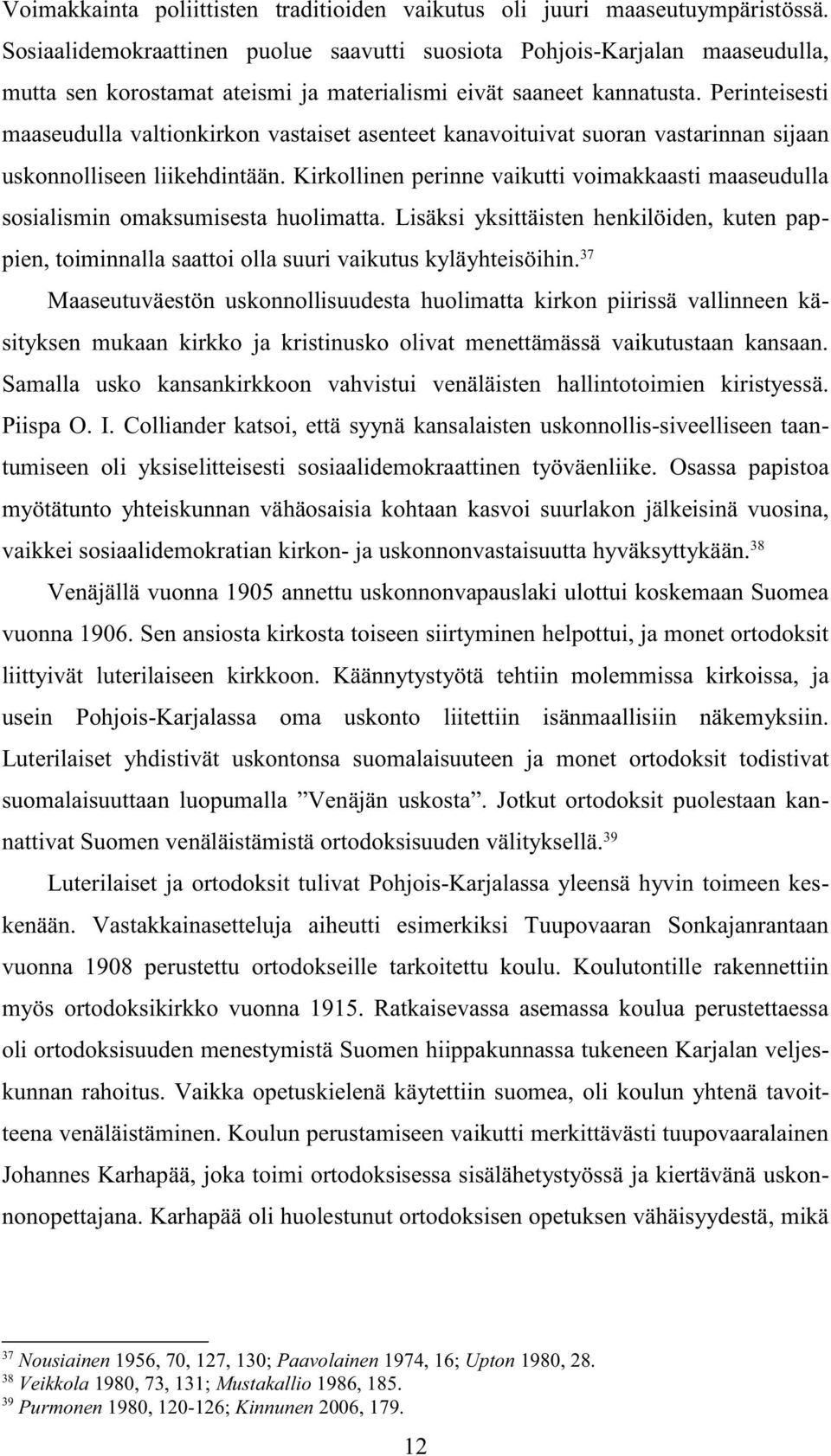 Voimakkainta poliittisten traditioiden vaikutus oli juuri maaseutuympäristössä. Sosiaalidemokraattinen puolue saavutti suosiota Pohjois-Karjalan maaseudulla, mutta sen korostamat ateismi ja materialismi eivät saaneet kannatusta. Perinteisesti maaseudulla valtionkirkon vastaiset asenteet kanavoituivat suoran vastarinnan sijaan uskonnolliseen liikehdintään. Kirkollinen perinne vaikutti voimakkaasti maaseudulla sosialismin omaksumisesta huolimatta. Lisäksi yksittäisten henkilöiden, kuten pappien, toiminnalla saattoi olla suuri vaikutus kyläyhteisöihin.$^{37}$

Maaseutuväestön uskonnollisuudesta huolimatta kirkon piirissä vallinneen käsityksen mukaan kirkko ja kristinusko olivat menettämässä vaikutustaan kansaan. Samalla usko kansankirkkoon vahvistui venäläisten hallintotoimien kiristyessä. Piispa O. I. Colliander katsoi, että syynä kansalaisten uskonnollis-siveelliseen taantumiseen oli yksiselitteisesti sosiaalidemokraattinen työväenliike. Osassa papistoa myötätunto yhteiskunnan vähäosaisia kohtaan kasvoi suurlakon jälkeisinä vuosina, vaikkei sosiaalidemokratian kirkon- ja uskonnonvastaisuutta hyväksyttykään.$^{38}$

Venäjällä vuonna 1905 annettu uskonnonvapauslaki ulottui koskemaan Suomea vuonna 1906. Sen ansiosta kirkosta toiseen siirtyminen helpottui, ja monet ortodoksit liittyivät luterilaiseen kirkkoon. Käännytystyötä tehtiin molemmissa kirkoissa, ja usein Pohjois-Karjalassa oma uskonto liitettiin isänmaallisiin näkemyksiin. Luterilaiset yhdistivät uskontonsa suomalaisuuteen ja monet ortodoksit todistivat suomalaisuuttaan luopumalla ”Venäjän uskosta”. Jotkut ortodoksit puolestaan kannattivat Suomen venäläistämistä ortodoksisuuden välityksellä.$^{39}$

Luterilaiset ja ortodoksit tulivat Pohjois-Karjalassa yleensä hyvin toimeen keskenään. Vastakkainasetteluja aiheutti esimerkiksi Tuupovaaran Sonkajanrantaan vuonna 1908 perustettu ortodokseille tarkoitettu koulu. Koulutontille rakennettiin myös ortodoksikirkko vuonna 1915. Ratkaisevassa asemassa koulua perustettaessa oli ortodoksisuuden menestymistä Suomen hiippakunnassa tukeneen Karjalan veljeskunnan rahoitus. Vaikka opetuskielenä käytettiin suomea, oli koulun yhtenä tavoitteena venäläistäminen. Koulun perustamiseen vaikutti merkittävästi tuupovaaralainen Johannes Karhapää, joka toimi ortodoksisessa sisälähetystyössä ja kiertävänä uskonnonopettajana. Karhapää oli huolestunut ortodoksisen opetuksen vähäisyydestä, mikä

$^{37}$ Nousiainen 1956, 70, 127, 130; Paavolainen 1974, 16; Upton 1980, 28.
$^{38}$ Veikkola 1980, 73, 131; Mustakallio 1986, 185.
$^{39}$ Purmonen 1980, 120-126; Kinnunen 2006, 179.

12